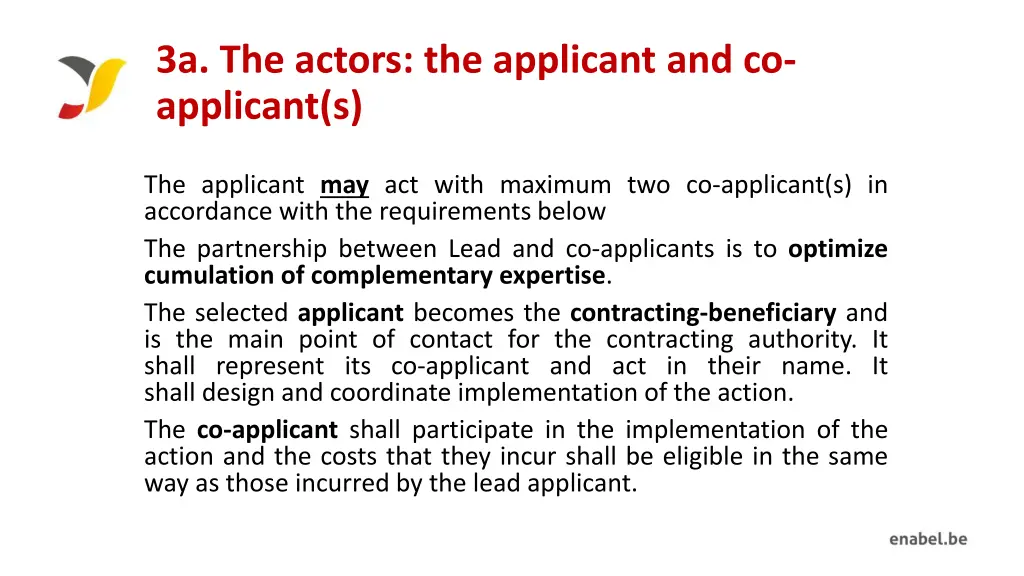 3a. The actors: the applicant and co-applicant(s)

The applicant may act with maximum two co-applicant(s) in accordance with the requirements below

The partnership between Lead and co-applicants is to optimize cumulation of complementary expertise.

The selected applicant becomes the contracting-beneficiary and is the main point of contact for the contracting authority. It shall represent its co-applicant and act in their name. It shall design and coordinate implementation of the action.

The co-applicant shall participate in the implementation of the action and the costs that they incur shall be eligible in the same way as those incurred by the lead applicant.

enabel.be